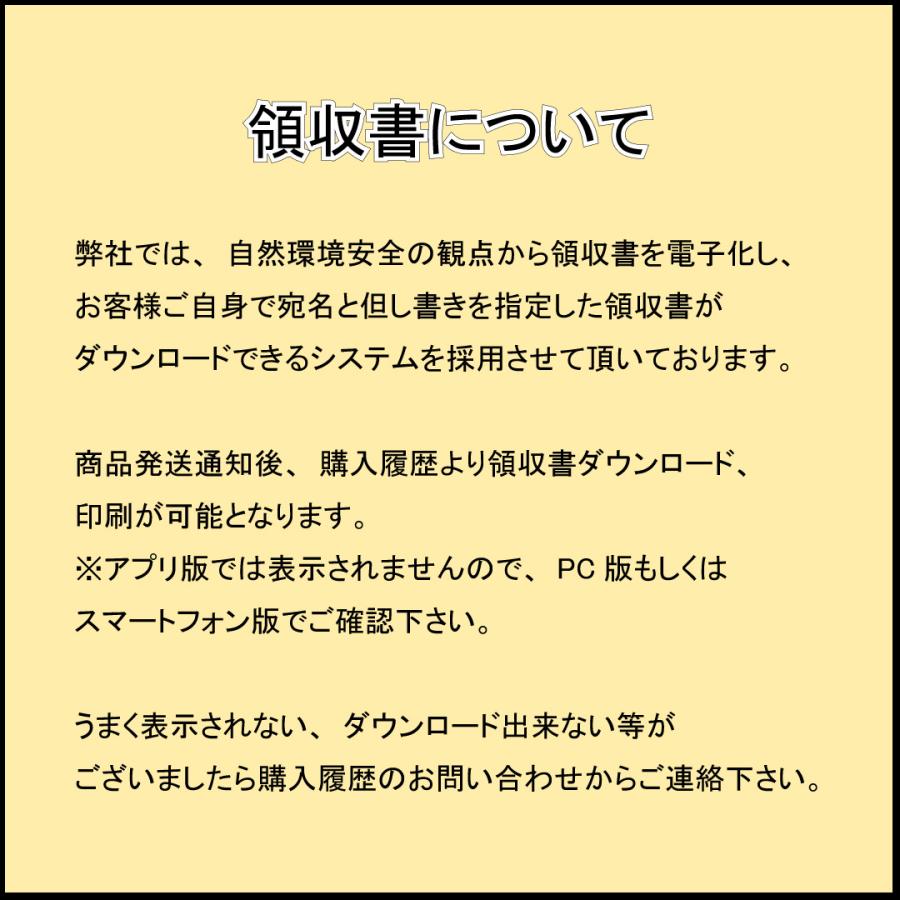 領収書について

弊社では、自然環境安全の観点から領収書を電子化し、お客様ご自身で宛名と但し書きを指定した領収書がダウンロードできるシステムを採用させて頂いております。

商品発送通知後、購入履歴より領収書ダウンロード、印刷が可能となります。
※アプリ版では表示されませんので、PC 版もしくはスマートフォン版でご確認下さい。

うまく表示されない、ダウンロード出来ない等がございましたら購入履歴のお問い合わせからご連絡下さい。